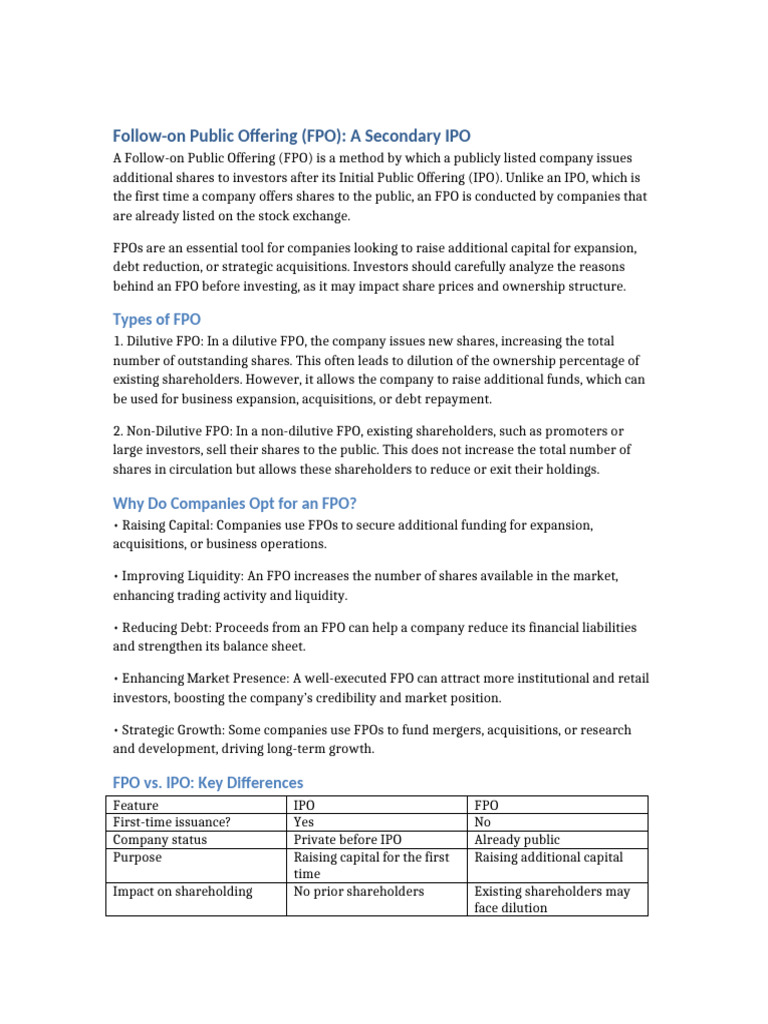 Follow-on Public Offering (FPO): A Secondary IPO

A Follow-on Public Offering (FPO) is a method by which a publicly listed company issues additional shares to investors after its Initial Public Offering (IPO). Unlike an IPO, which is the first time a company offers shares to the public, an FPO is conducted by companies that are already listed on the stock exchange.

FPOs are an essential tool for companies looking to raise additional capital for expansion, debt reduction, or strategic acquisitions. Investors should carefully analyze the reasons behind an FPO before investing, as it may impact share prices and ownership structure.

Types of FPO

1. Dilutive FPO: In a dilutive FPO, the company issues new shares, increasing the total number of outstanding shares. This often leads to dilution of the ownership percentage of existing shareholders. However, it allows the company to raise additional funds, which can be used for business expansion, acquisitions, or debt repayment.

2. Non-Dilutive FPO: In a non-dilutive FPO, existing shareholders, such as promoters or large investors, sell their shares to the public. This does not increase the total number of shares in circulation but allows these shareholders to reduce or exit their holdings.

Why Do Companies Opt for an FPO?

• Raising Capital: Companies use FPOs to secure additional funding for expansion, acquisitions, or business operations.

• Improving Liquidity: An FPO increases the number of shares available in the market, enhancing trading activity and liquidity.

• Reducing Debt: Proceeds from an FPO can help a company reduce its financial liabilities and strengthen its balance sheet.

• Enhancing Market Presence: A well-executed FPO can attract more institutional and retail investors, boosting the company's credibility and market position.

• Strategic Growth: Some companies use FPOs to fund mergers, acquisitions, or research and development, driving long-term growth.

FPO vs. IPO: Key Differences

| Feature | IPO | FPO |
|---|---|---|
| First-time issuance? | Yes | No |
| Company status | Private before IPO | Already public |
| Purpose | Raising capital for the first time | Raising additional capital |
| Impact on shareholding | No prior shareholders | Existing shareholders may face dilution |